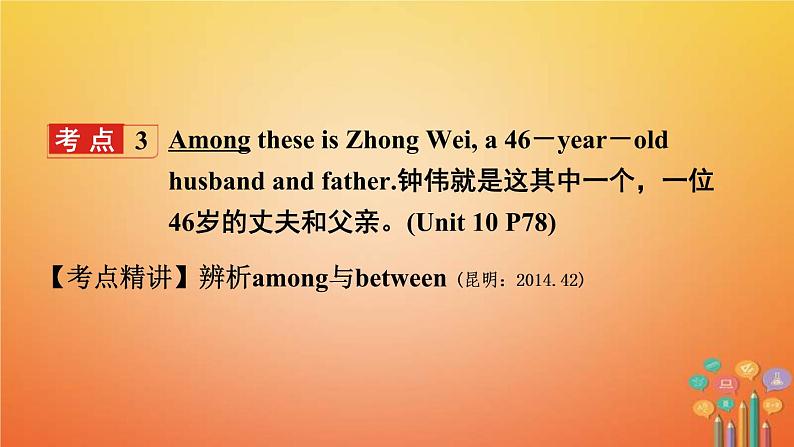 考点 3 Among these is Zhong Wei, a 46－year－old husband and father.钟伟就是这其中一个，一位46岁的丈夫和父亲。(Unit 10 P78)

【考点精讲】辨析among与between（昆明：2014.42）